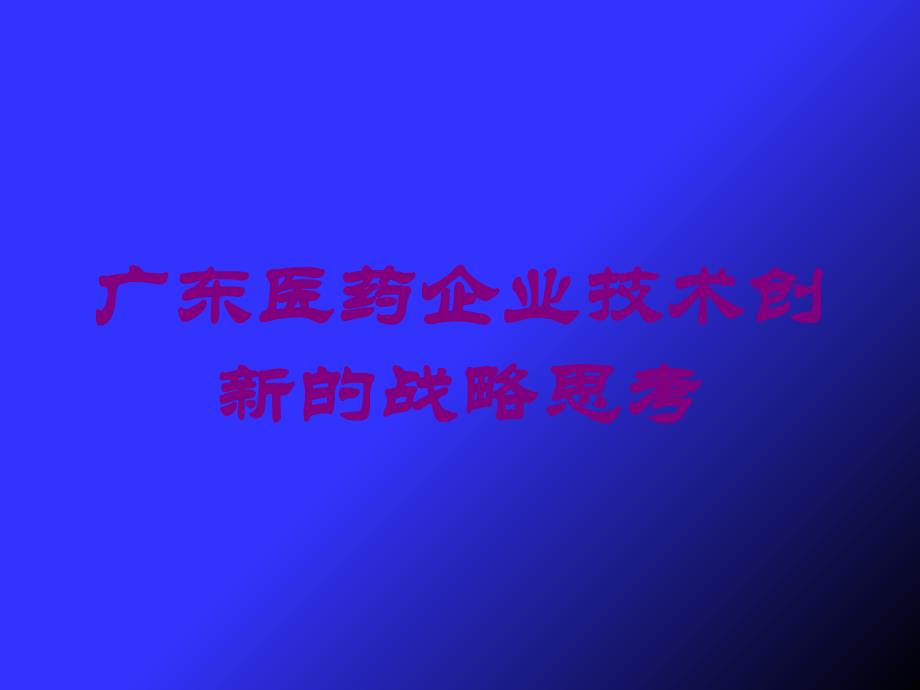 广东医药企业技术创新的战略思考